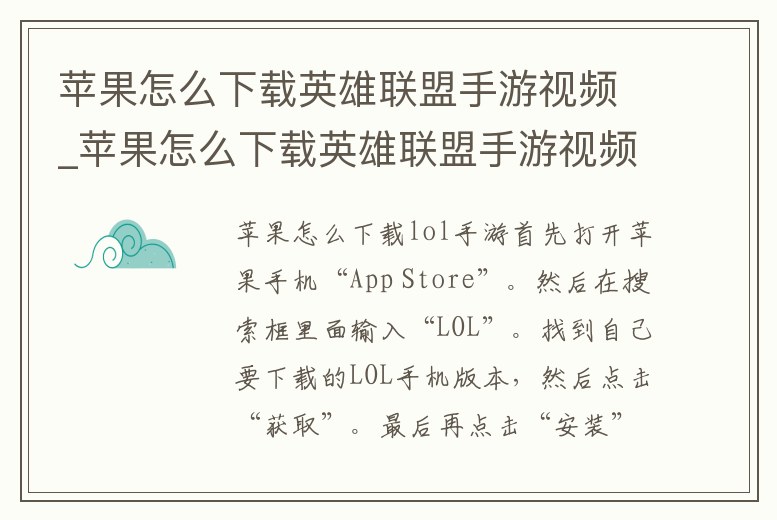 苹果怎么下载英雄联盟手游视频_苹果怎么下载英雄联盟手游视频

苹果怎么下载lol手游首先打开苹果手机“App Store”。然后在搜索框里面输入“LOL”。找到自己要下载的LOL手机版本，然后点击“获取”。最后再点击“安装”